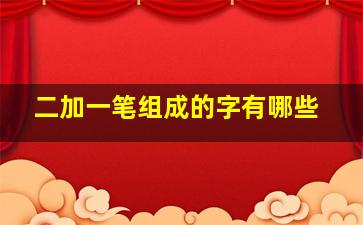 二加一笔组成的字有哪些